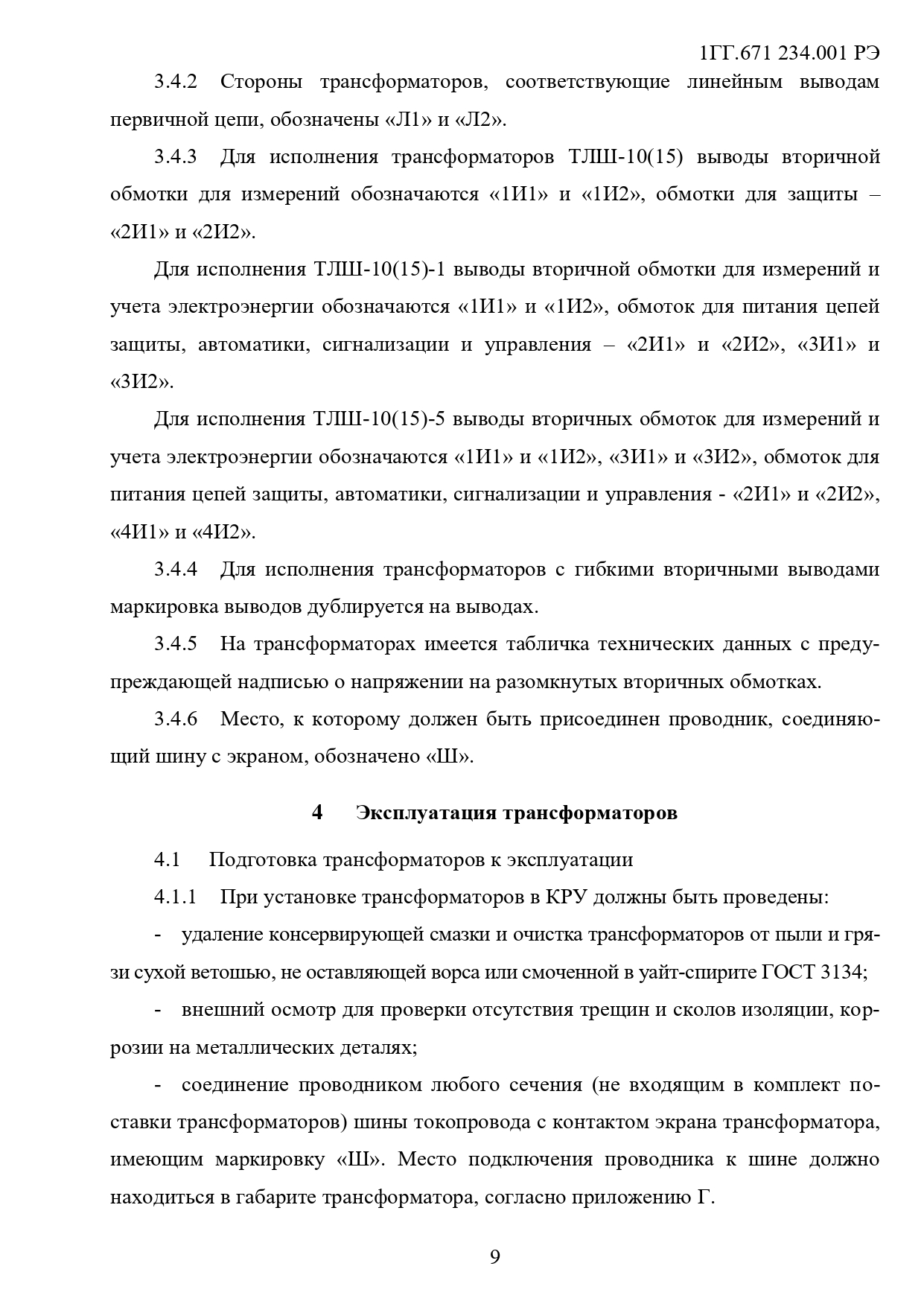 1ГГ.671 234.001 РЭ

3.4.2 Стороны трансформаторов, соответствующие линейным выводам первичной цепи, обозначены «Л1» и «Л2».

3.4.3 Для исполнения трансформаторов ТЛШ-10(15) выводы вторичной обмотки для измерений обозначаются «1И1» и «1И2», обмотки для защиты – «2И1» и «2И2».

Для исполнения ТЛШ-10(15)-1 выводы вторичной обмотки для измерений и учета электроэнергии обозначаются «1И1» и «1И2», обмоток для питания цепей защиты, автоматики, сигнализации и управления – «2И1» и «2И2», «3И1» и «3И2».

Для исполнения ТЛШ-10(15)-5 выводы вторичных обмоток для измерений и учета электроэнергии обозначаются «1И1» и «1И2», «3И1» и «3И2», обмоток для питания цепей защиты, автоматики, сигнализации и управления - «2И1» и «2И2», «4И1» и «4И2».

3.4.4 Для исполнения трансформаторов с гибкими вторичными выводами маркировка выводов дублируется на выводах.

3.4.5 На трансформаторах имеется табличка технических данных с предупреждающей надписью о напряжении на разомкнутых вторичных обмотках.

3.4.6 Место, к которому должен быть присоединен проводник, соединяющий шину с экраном, обозначено «Ш».

4 Эксплуатация трансформаторов

4.1 Подготовка трансформаторов к эксплуатации

4.1.1 При установке трансформаторов в КРУ должны быть проведены:

- удаление консервирующей смазки и очистка трансформаторов от пыли и грязи сухой ветошью, не оставляющей ворса или смоченной в уайт-спирите ГОСТ 3134;

- внешний осмотр для проверки отсутствия трещин и сколов изоляции, коррозии на металлических деталях;

- соединение проводником любого сечения (не входящим в комплект поставки трансформаторов) шины токопровода с контактом экрана трансформатора, имеющим маркировку «Ш». Место подключения проводника к шине должно находиться в габарите трансформатора, согласно приложению Г.

9